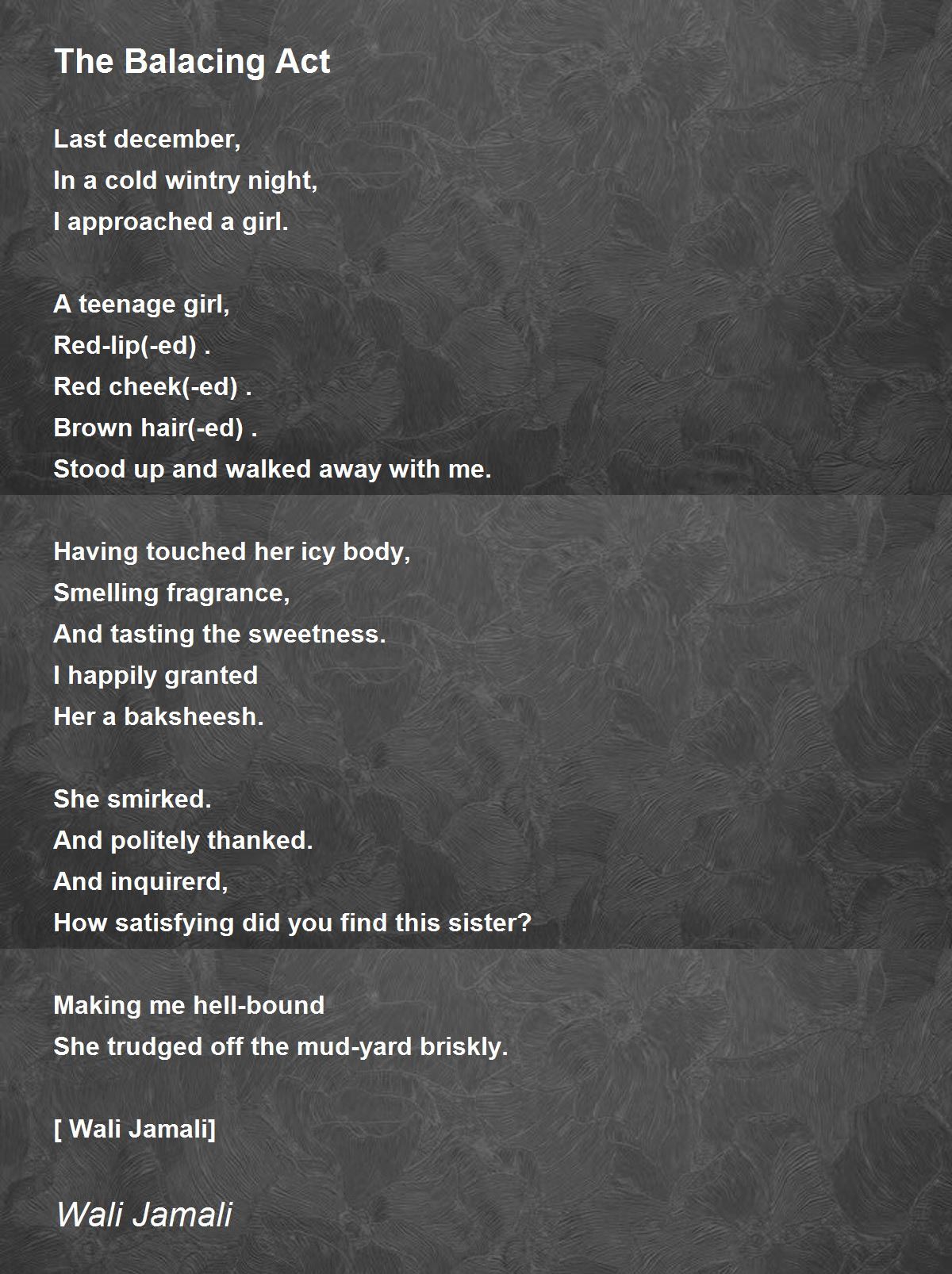 The Balacing Act

Last december,
In a cold wintry night,
I approached a girl.

A teenage girl,
Red-lip(-ed) .
Red cheek(-ed) .
Brown hair(-ed) .
Stood up and walked away with me.

Having touched her icy body,
Smelling fragrance,
And tasting the sweetness.
I happily granted
Her a baksheesh.

She smirked.
And politely thanked.
And inquirerd,
How satisfying did you find this sister?

Making me hell-bound
She trudged off the mud-yard briskly.

[ Wali Jamali]

Wali Jamali